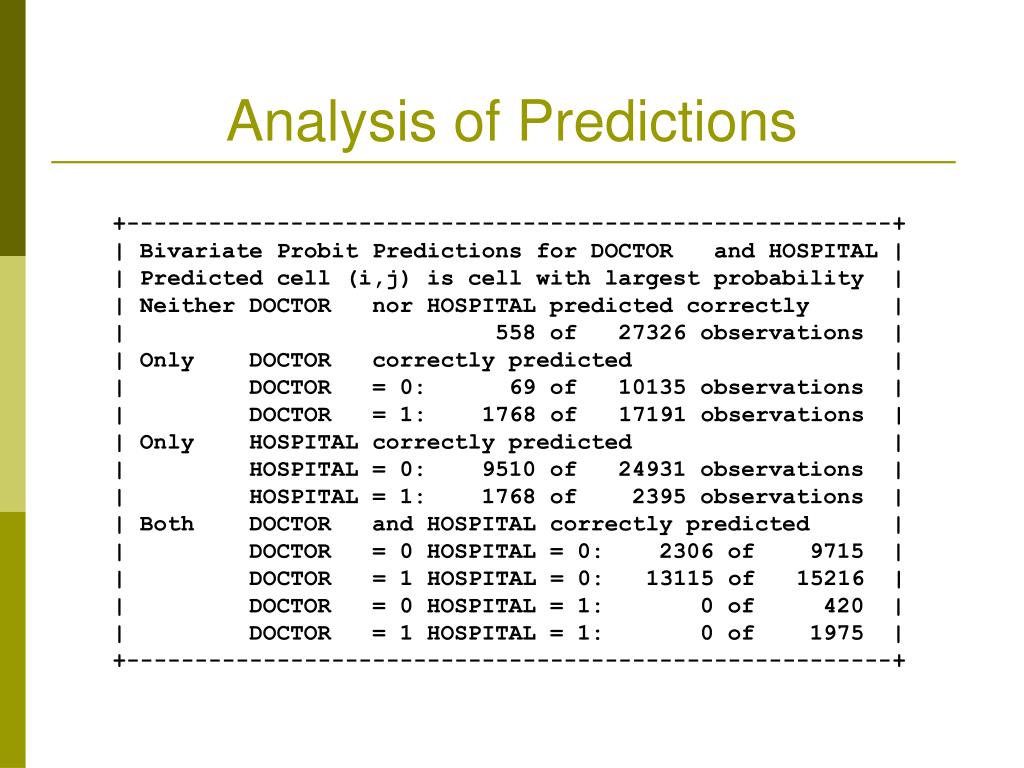 Analysis of Predictions

+--------------------------------------------------------+
| Bivariate Probit Predictions for DOCTOR   and HOSPITAL |
| Predicted cell (i,j) is cell with largest probability  |
| Neither DOCTOR   nor HOSPITAL predicted correctly      |
|                          558 of   27326 observations  |
| Only    DOCTOR   correctly predicted                   |
|         DOCTOR   = 0:      69 of   10135 observations  |
|         DOCTOR   = 1:    1768 of   17191 observations  |
| Only    HOSPITAL correctly predicted                   |
|         HOSPITAL = 0:    9510 of   24931 observations  |
|         HOSPITAL = 1:    1768 of    2395 observations  |
| Both    DOCTOR   and HOSPITAL correctly predicted      |
|         DOCTOR   = 0 HOSPITAL = 0:    2306 of    9715  |
|         DOCTOR   = 1 HOSPITAL = 0:   13115 of   15216  |
|         DOCTOR   = 0 HOSPITAL = 1:       0 of     420  |
|         DOCTOR   = 1 HOSPITAL = 1:       0 of    1975  |
+--------------------------------------------------------+